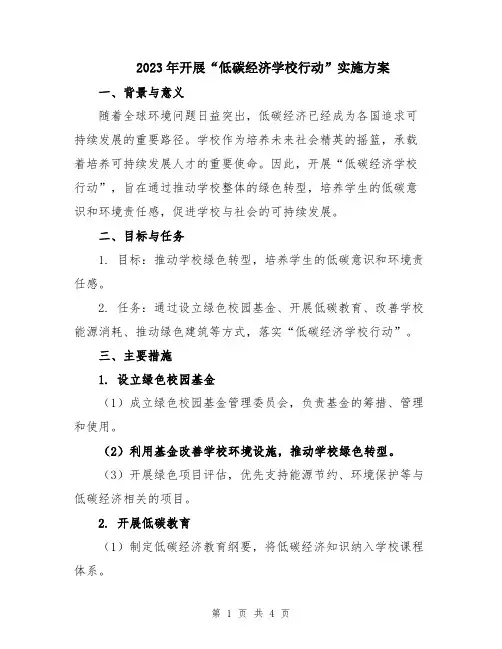 2023年开展“低碳经济学校行动”实施方案

一、背景与意义

随着全球环境问题日益突出，低碳经济已经成为各国追求可持续发展的重要路径。学校作为培养未来社会精英的摇篮，承载着培养可持续发展人才的重要使命。因此，开展“低碳经济学校行动”，旨在通过推动学校整体的绿色转型，培养学生的低碳意识和环境责任感，促进学校与社会的可持续发展。

二、目标与任务

1. 目标：推动学校绿色转型，培养学生的低碳意识和环境责任感。

2. 任务：通过设立绿色校园基金、开展低碳教育、改善学校能源消耗、推动绿色建筑等方式，落实“低碳经济学校行动”。

三、主要措施

1. 设立绿色校园基金

（1）成立绿色校园基金管理委员会，负责基金的筹措、管理和使用。

（2）利用基金改善学校环境设施，推动学校绿色转型。

（3）开展绿色项目评估，优先支持能源节约、环境保护等与低碳经济相关的项目。

2. 开展低碳教育

（1）制定低碳经济教育纲要，将低碳经济知识纳入学校课程体系。

第 1 页 共 4 页